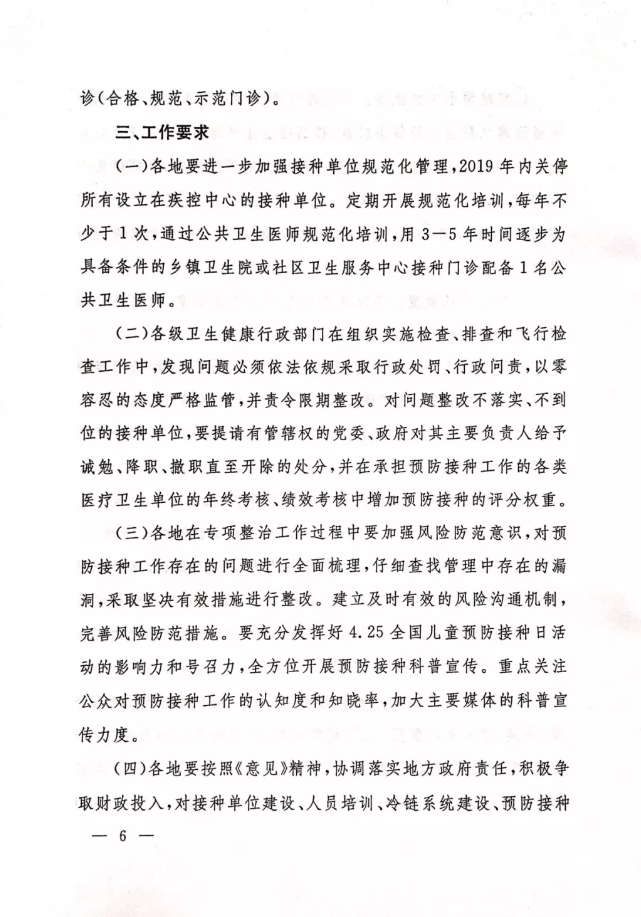 诊(合格、规范、示范门诊)。

三、工作要求

(一)各地要进一步加强接种单位规范化管理,2019年内关停所有设立在疾控中心的接种单位。定期开展规范化培训,每年不少于1次,通过公共卫生医师规范化培训,用3—5年时间逐步为具备条件的乡镇卫生院或社区卫生服务中心接种门诊配备1名公共卫生医师。

(二)各级卫生健康行政部门在组织实施检查、排查和飞行检查工作中,发现问题必须依法依规采取行政处罚、行政问责,以零容忍的态度严格监管,并责令限期整改。对问题整改不落实、不到位的接种单位,要提请有管辖权的党委、政府对其主要负责人给予诫勉、降职、撤职直至开除的处分,并在承担预防接种工作的各类医疗卫生单位的年终考核、绩效考核中增加预防接种的评分权重。

(三)各地在专项整治工作过程中要加强风险防范意识,对预防接种工作存在的问题进行全面梳理,仔细查找管理中存在的漏洞,采取坚决有效措施进行整改。建立及时有效的风险沟通机制,完善风险防范措施。要充分发挥好4.25全国儿童预防接种日活动的影响力和号召力,全方位开展预防接种科普宣传。重点关注公众对预防接种工作的认知度和知晓率,加大主要媒体的科普宣传力度。

(四)各地要按照《意见》精神,协调落实地方政府责任,积极争取财政投入,对接种单位建设、人员培训、冷链系统建设、预防接种

— 6 —